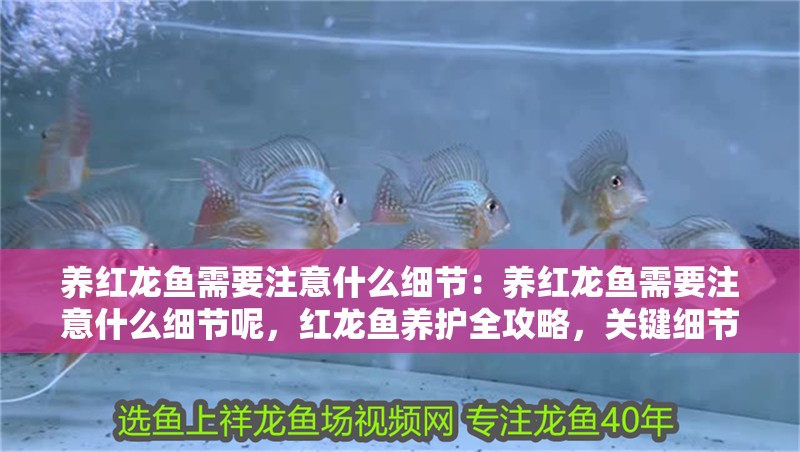 养红龙鱼需要注意什么细节：养红龙鱼需要注意什么细节呢，红龙鱼养护全攻略，关键细节

选鱼上祥龙鱼场视频网 专注龙鱼40年